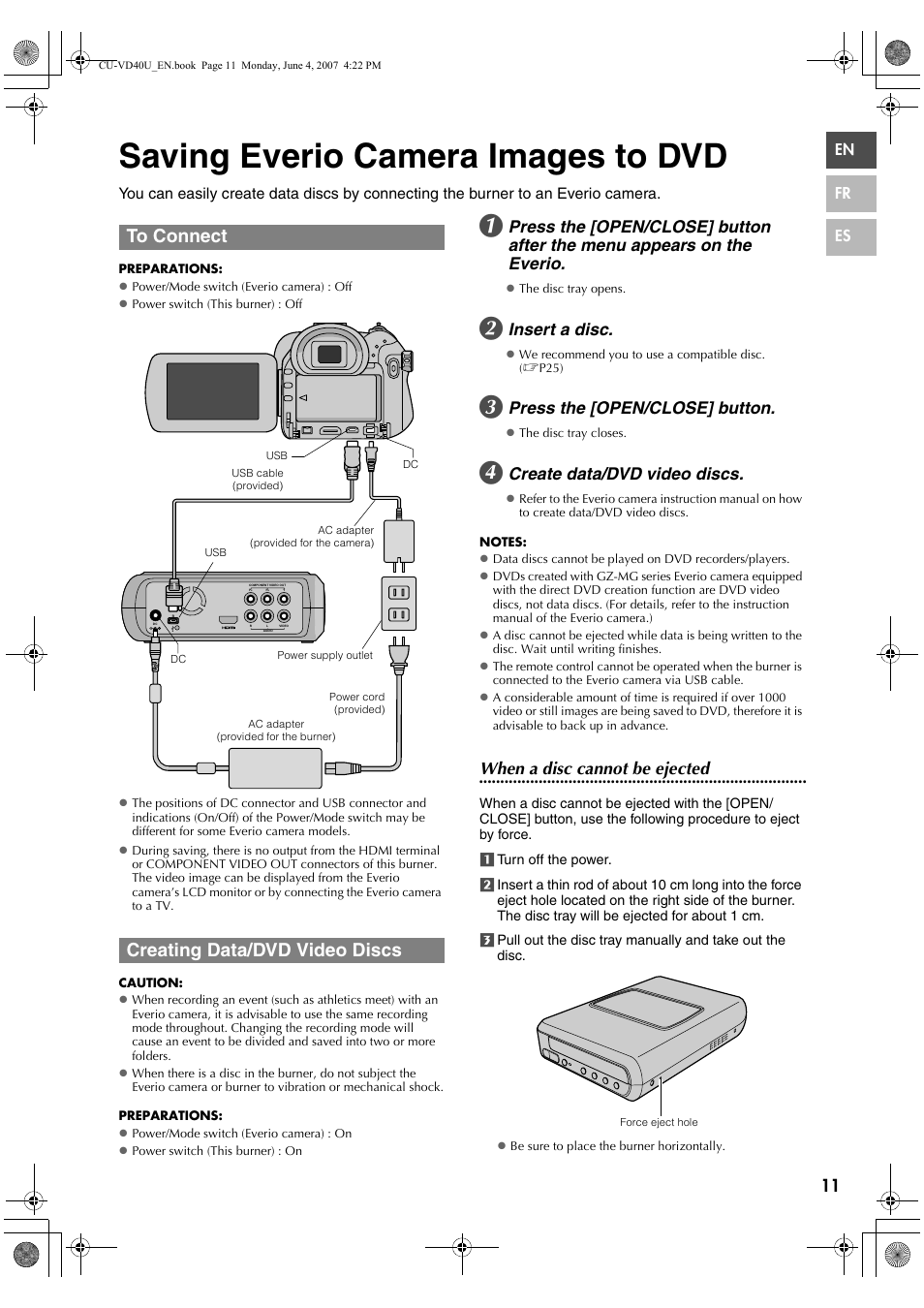 CU-VD40U_EN.book Page 11 Monday, June 4, 2007 4:22 PM

EN
FR
ES

Saving Everio Camera Images to DVD

You can easily create data discs by connecting the burner to an Everio camera.

To Connect

PREPARATIONS:
● Power/Mode switch (Everio camera) : Off
● Power switch (This burner) : Off

USB
DC
USB cable (provided)
AC adapter (provided for the camera)
USB
DC
Power supply outlet
Power cord (provided)
AC adapter (provided for the burner)

● The positions of DC connector and USB connector and indications (On/Off) of the Power/Mode switch may be different for some Everio camera models.
● During saving, there is no output from the HDMI terminal or COMPONENT VIDEO OUT connectors of this burner. The video image can be displayed from the Everio camera's LCD monitor or by connecting the Everio camera to a TV.

Creating Data/DVD Video Discs

CAUTION:
● When recording an event (such as athletics meet) with an Everio camera, it is advisable to use the same recording mode throughout. Changing the recording mode will cause an event to be divided and saved into two or more folders.
● When there is a disc in the burner, do not subject the Everio camera or burner to vibration or mechanical shock.

PREPARATIONS:
● Power/Mode switch (Everio camera) : On
● Power switch (This burner) : On

1 Press the [OPEN/CLOSE] button after the menu appears on the Everio.
● The disc tray opens.

2 Insert a disc.
● We recommend you to use a compatible disc. (☞P25)

3 Press the [OPEN/CLOSE] button.
● The disc tray closes.

4 Create data/DVD video discs.
● Refer to the Everio camera instruction manual on how to create data/DVD video discs.

NOTES:
● Data discs cannot be played on DVD recorders/players.
● DVDs created with GZ-MG series Everio camera equipped with the direct DVD creation function are DVD video discs, not data discs. (For details, refer to the instruction manual of the Everio camera.)
● A disc cannot be ejected while data is being written to the disc. Wait until writing finishes.
● The remote control cannot be operated when the burner is connected to the Everio camera via USB cable.
● A considerable amount of time is required if over 1000 video or still images are being saved to DVD, therefore it is advisable to back up in advance.

When a disc cannot be ejected

When a disc cannot be ejected with the [OPEN/CLOSE] button, use the following procedure to eject by force.
1 Turn off the power.
2 Insert a thin rod of about 10 cm long into the force eject hole located on the right side of the burner. The disc tray will be ejected for about 1 cm.
3 Pull out the disc tray manually and take out the disc.

Force eject hole

● Be sure to place the burner horizontally.

11